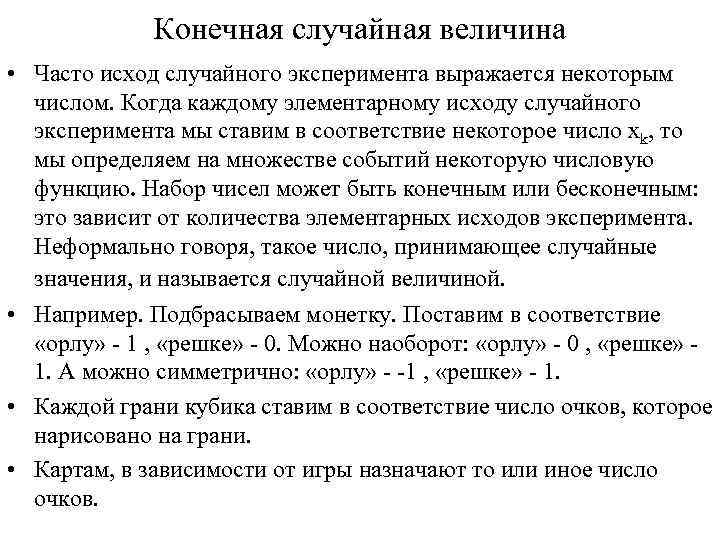 Конечная случайная величина

• Часто исход случайного эксперимента выражается некоторым числом. Когда каждому элементарному исходу случайного эксперимента мы ставим в соответствие некоторое число $x_k$, то мы определяем на множестве событий некоторую числовую функцию. Набор чисел может быть конечным или бесконечным: это зависит от количества элементарных исходов эксперимента. Неформально говоря, такое число, принимающее случайные значения, и называется случайной величиной.

• Например. Подбрасываем монетку. Поставим в соответствие «орлу» - 1 , «решке» - 0. Можно наоборот: «орлу» - 0 , «решке» - 1. А можно симметрично: «орлу» - -1 , «решке» - 1.

• Каждой грани кубика ставим в соответствие число очков, которое нарисовано на грани.

• Картам, в зависимости от игры назначают то или иное число очков.